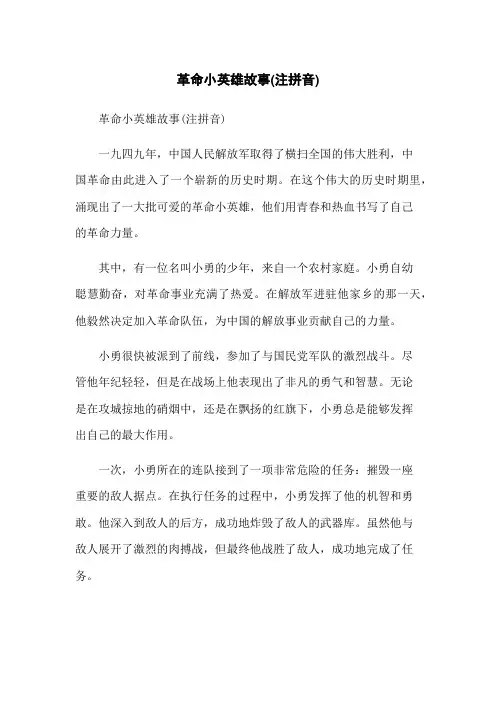 革命小英雄故事(注拼音)

革命小英雄故事(注拼音)

一九四九年，中国人民解放军取得了横扫全国的伟大胜利，中国革命由此进入了一个崭新的历史时期。在这个伟大的历史时期里，涌现出了一大批可爱的革命小英雄，他们用青春和热血书写了自己的革命力量。

其中，有一位名叫小勇的少年，来自一个农村家庭。小勇自幼聪慧勤奋，对革命事业充满了热爱。在解放军进驻他家乡的那一天，他毅然决定加入革命队伍，为中国的解放事业贡献自己的力量。

小勇很快被派到了前线，参加了与国民党军队的激烈战斗。尽管他年纪轻轻，但是在战场上他表现出了非凡的勇气和智慧。无论是在攻城掠地的硝烟中，还是在飘扬的红旗下，小勇总是能够发挥出自己的最大作用。

一次，小勇所在的连队接到了一项非常危险的任务：摧毁一座重要的敌人据点。在执行任务的过程中，小勇发挥了他的机智和勇敢。他深入到敌人的后方，成功地炸毁了敌人的武器库。虽然他与敌人展开了激烈的肉搏战，但最终他战胜了敌人，成功地完成了任务。